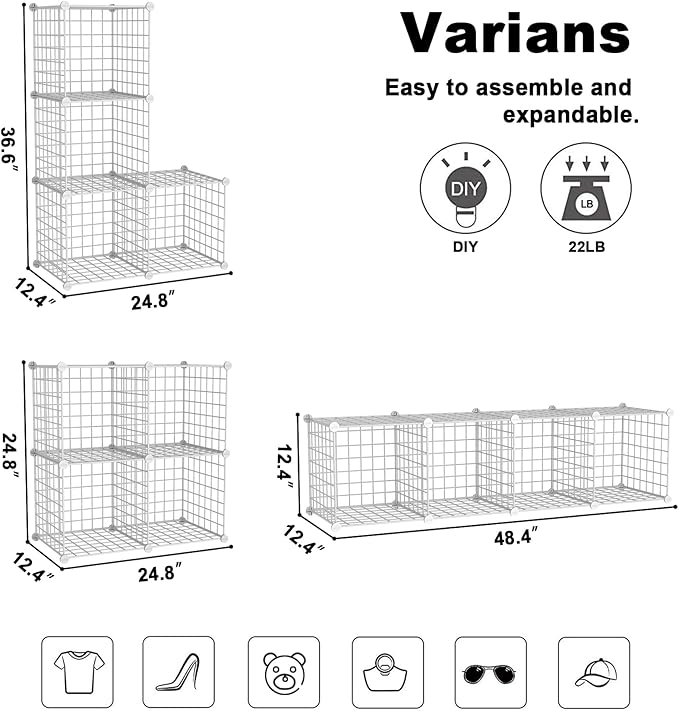 Varians

Easy to assemble and expandable.

DIY

DIY

LB

22LB

36.6″

12.4″

24.8″

24.8″

12.4″

24.8″

12.4″

12.4″

48.4″